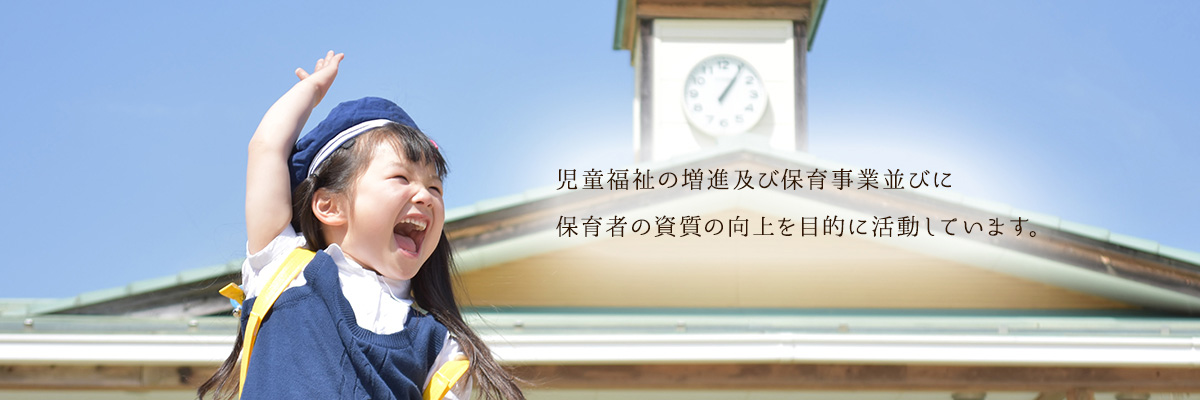 児童福祉の増進及び保育事業並びに
保育者の資質の向上を目的に活動しています。